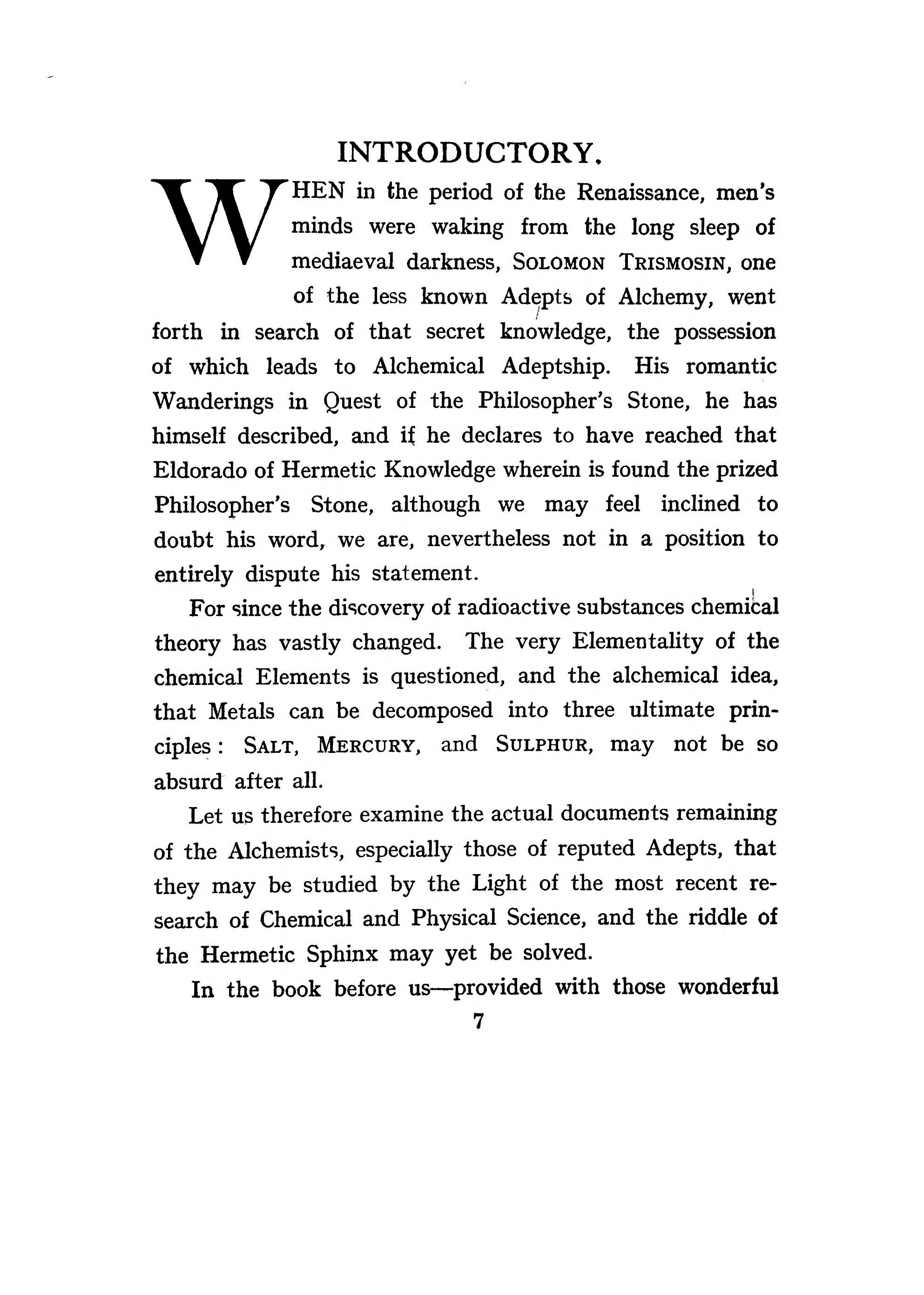 INTRODUCTORY.

WHEN in the period of the Renaissance, men's minds were waking from the long sleep of mediaeval darkness, SOLOMON TRISMOSIN, one of the less known Adepts of Alchemy, went forth in search of that secret knowledge, the possession of which leads to Alchemical Adeptship. His romantic Wanderings in Quest of the Philosopher's Stone, he has himself described, and if he declares to have reached that Eldorado of Hermetic Knowledge wherein is found the prized Philosopher's Stone, although we may feel inclined to doubt his word, we are, nevertheless not in a position to entirely dispute his statement.

For since the discovery of radioactive substances chemical theory has vastly changed. The very Elementality of the chemical Elements is questioned, and the alchemical idea, that Metals can be decomposed into three ultimate principles: SALT, MERCURY, and SULPHUR, may not be so absurd after all.

Let us therefore examine the actual documents remaining of the Alchemists, especially those of reputed Adepts, that they may be studied by the Light of the most recent research of Chemical and Physical Science, and the riddle of the Hermetic Sphinx may yet be solved.

In the book before us—provided with those wonderful

7